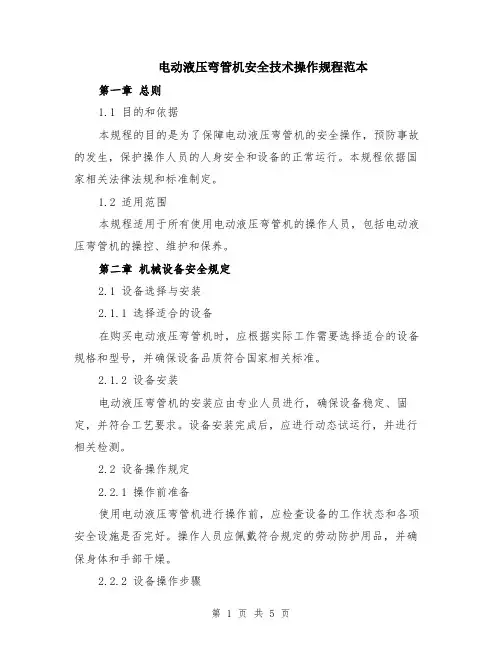 电动液压弯管机安全技术操作规程范本

第一章 总则

1.1 目的和依据

本规程的目的是为了保障电动液压弯管机的安全操作，预防事故的发生，保护操作人员的人身安全和设备的正常运行。本规程依据国家相关法律法规和标准制定。

1.2 适用范围

本规程适用于所有使用电动液压弯管机的操作人员，包括电动液压弯管机的操控、维护和保养。

第二章 机械设备安全规定

2.1 设备选择与安装

2.1.1 选择适合的设备

在购买电动液压弯管机时，应根据实际工作需要选择适合的设备规格和型号，并确保设备品质符合国家相关标准。

2.1.2 设备安装

电动液压弯管机的安装应由专业人员进行，确保设备稳定、固定，并符合工艺要求。设备安装完成后，应进行动态试运行，并进行相关检测。

2.2 设备操作规定

2.2.1 操作前准备

使用电动液压弯管机进行操作前，应检查设备的工作状态和各项安全设施是否完好。操作人员应佩戴符合规定的劳动防护用品，并确保身体和手部干燥。

2.2.2 设备操作步骤

第 1 页 共 5 页